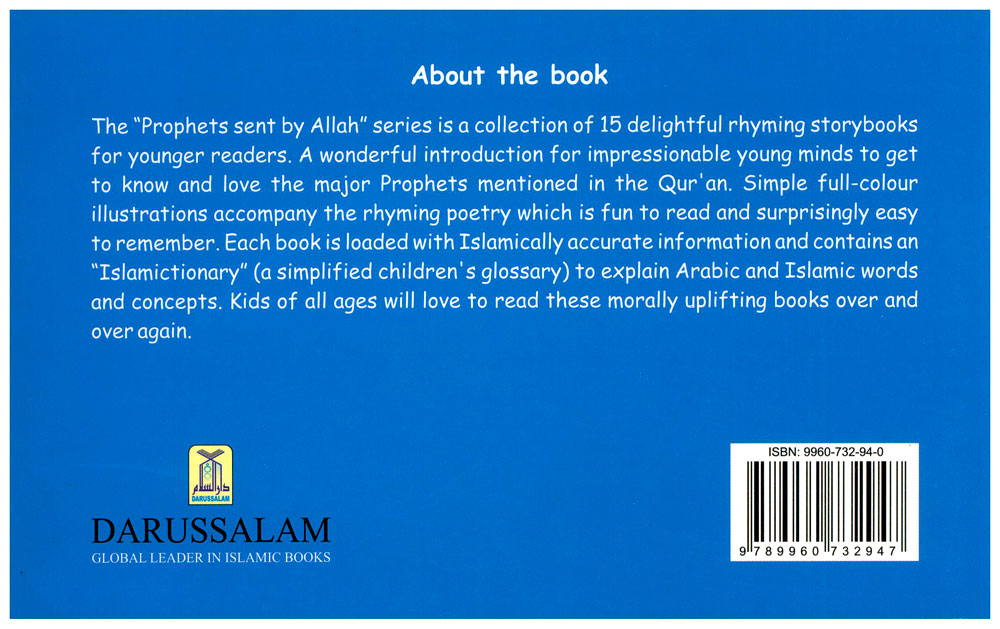 About the book

The "Prophets sent by Allah" series is a collection of 15 delightful rhyming storybooks for younger readers. A wonderful introduction for impressionable young minds to get to know and love the major Prophets mentioned in the Qur'an. Simple full-colour illustrations accompany the rhyming poetry which is fun to read and surprisingly easy to remember. Each book is loaded with Islamically accurate information and contains an "Islamictionary" (a simplified children's glossary) to explain Arabic and Islamic words and concepts. Kids of all ages will love to read these morally uplifting books over and over again.

DARUSSALAM

DARUSSALAM
GLOBAL LEADER IN ISLAMIC BOOKS

ISBN: 9960-732-94-0
9 789960 732947